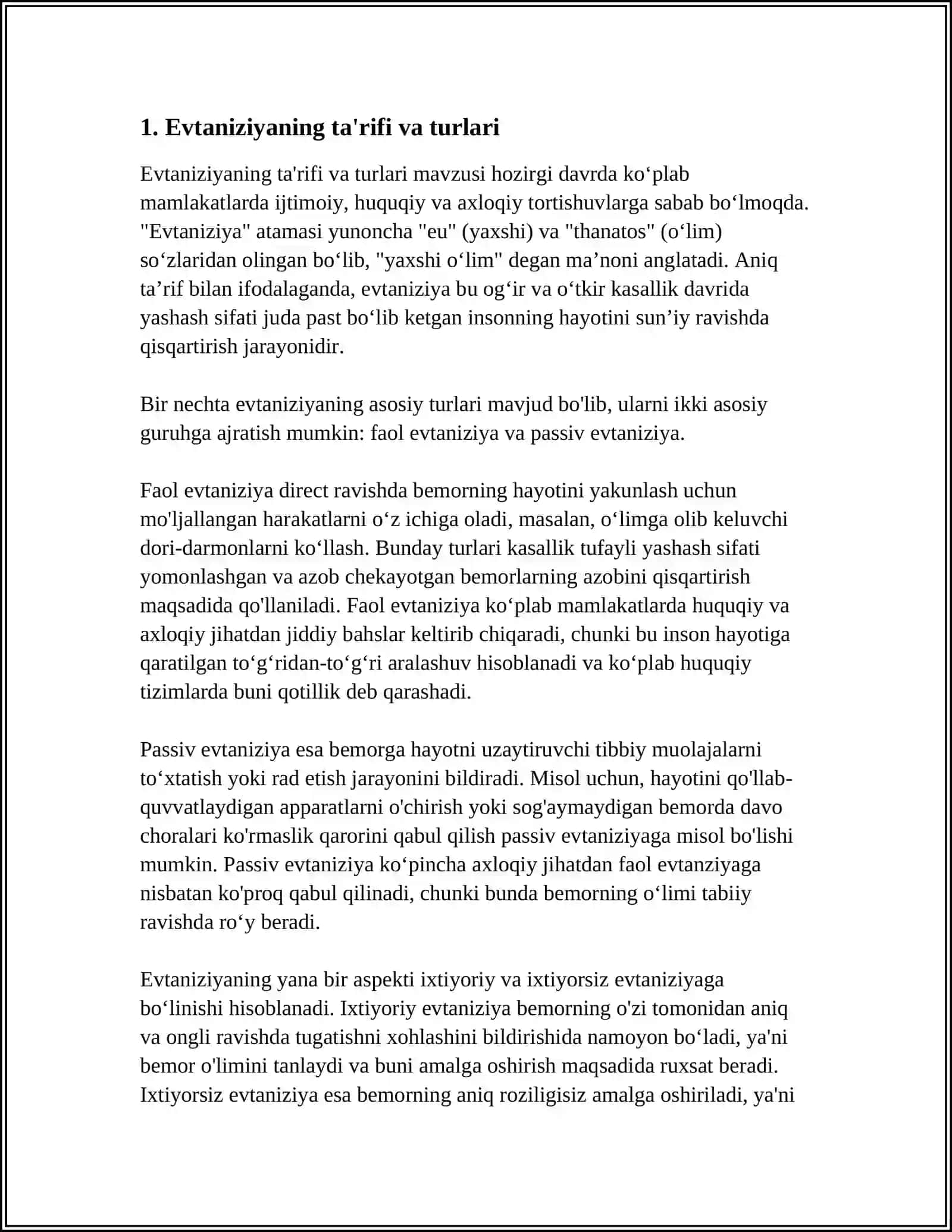 1. Evtaniziyaning ta'rifi va turlari

Evtaniziyaning ta'rifi va turlari mavzusi hozirgi davrda ko'plab mamlakatlarda ijtimoiy, huquqiy va axloqiy tortishuvlarga sabab bo'lmoqda. "Evtaniziya" atamasi yunoncha "eu" (yaxshi) va "thanatos" (o'lim) so'zlaridan olingan bo'lib, "yaxshi o'lim" degan ma'noni anglatadi. Aniq ta'rif bilan ifodalaganda, evtaniziya bu og'ir va o'tkir kasallik davrida yashash sifati juda past bo'lib ketgan insonning hayotini sun'iy ravishda qisqartirish jarayonidir.

Bir nechta evtaniziyaning asosiy turlari mavjud bo'lib, ularni ikki asosiy guruhga ajratish mumkin: faol evtaniziya va passiv evtaniziya.

Faol evtaniziya direct ravishda bemorning hayotini yakunlash uchun mo'ljallangan harakatlarni o'z ichiga oladi, masalan, o'limga olib keluvchi dori-darmonlarni ko'llash. Bunday turlari kasallik tufayli yashash sifati yomonlashgan va azob chekayotgan bemorlarning azobini qisqartirish maqsadida qo'llaniladi. Faol evtaniziya ko'plab mamlakatlarda huquqiy va axloqiy jihatdan jiddiy bahslar keltirib chiqaradi, chunki bu inson hayotiga qaratilgan to'g'ridan-to'g'ri aralashuv hisoblanadi va ko'plab huquqiy tizimlarda buni qotillik deb qarashadi.

Passiv evtaniziya esa bemorga hayotni uzaytiruvchi tibbiy muolajalarni to'xtatish yoki rad etish jarayonini bildiradi. Misol uchun, hayotini qo'llab-quvvatlaydigan apparatlarni o'chirish yoki sog'aymaydigan bemorda davo choralari ko'rmaslik qarorini qabul qilish passiv evtaniziyaga misol bo'lishi mumkin. Passiv evtaniziya ko'pincha axloqiy jihatdan faol evtanziyaga nisbatan ko'proq qabul qilinadi, chunki bunda bemorning o'limi tabiiy ravishda ro'y beradi.

Evtaniziyaning yana bir aspekti ixtiyoriy va ixtiyorsiz evtaniziyaga bo'linishi hisoblanadi. Ixtiyoriy evtaniziya bemorning o'zi tomonidan aniq va ongli ravishda tugatishni xohlashini bildirishida namoyon bo'ladi, ya'ni bemor o'limini tanlaydi va buni amalga oshirish maqsadida ruxsat beradi. Ixtiyorsiz evtaniziya esa bemorning aniq roziligisiz amalga oshiriladi, ya'ni